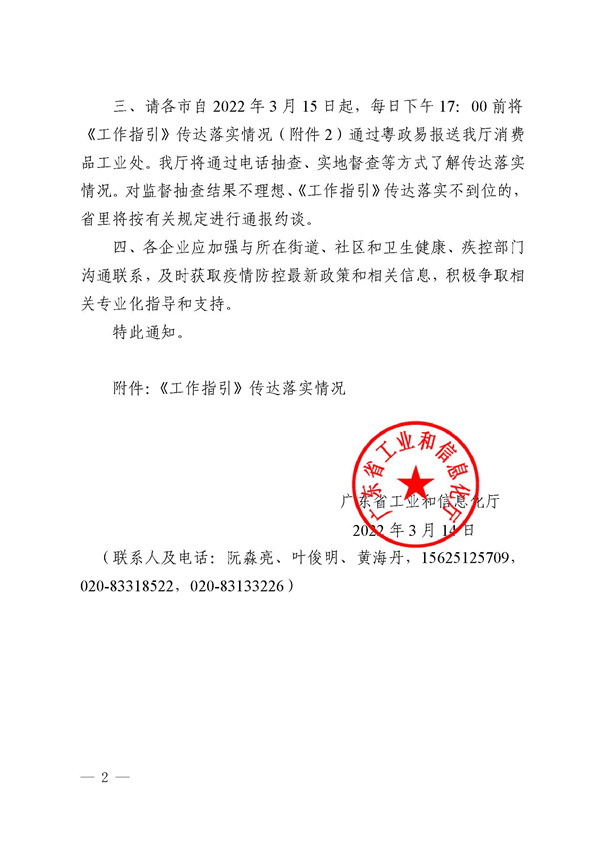 三、请各市自 2022 年 3 月 15 日起，每日下午 17：00 前将《工作指引》传达落实情况（附件 2）通过粤政易报送我厅消费品工业处。我厅将通过电话抽查、实地督查等方式了解传达落实情况。对监督抽查结果不理想、《工作指引》传达落实不到位的，省里将按有关规定进行通报约谈。

四、各企业应加强与所在街道、社区和卫生健康、疾控部门沟通联系，及时获取疫情防控最新政策和相关信息，积极争取相关专业化指导和支持。

特此通知。

附件：《工作指引》传达落实情况

广东省工业和信息化厅

广东省工业和信息化厅
2022 年 3 月 14 日

（联系人及电话：阮森亮、叶俊明、黄海丹，15625125709，020-83318522，020-83133226）

— 2 —